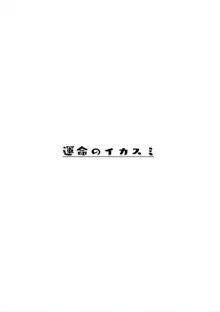 運命のイカスミ